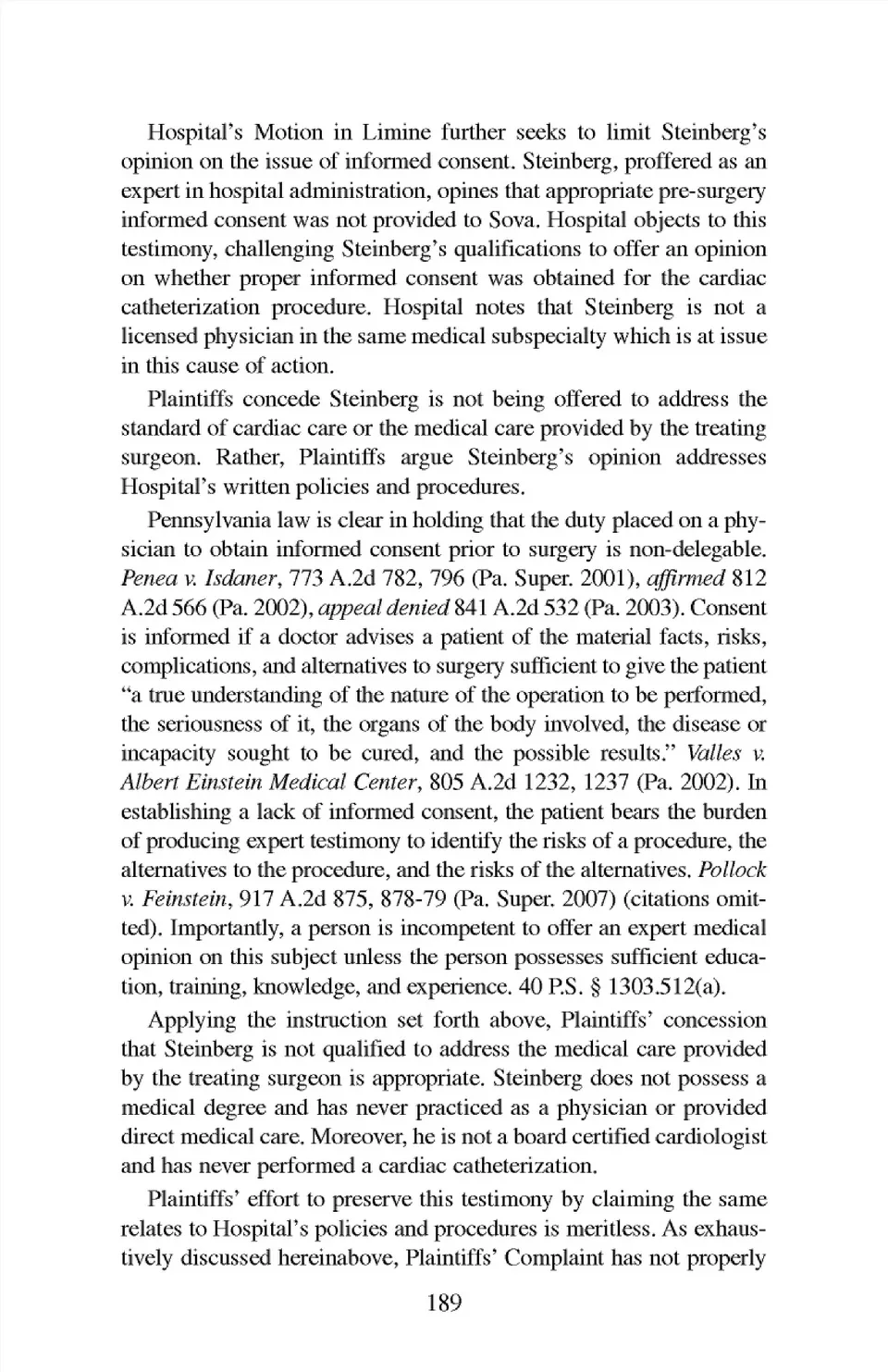 Hospital's Motion in Limine further seeks to limit Steinberg's opinion on the issue of informed consent. Steinberg, proffered as an expert in hospital administration, opines that appropriate pre-surgery informed consent was not provided to Sova. Hospital objects to this testimony, challenging Steinberg's qualifications to offer an opinion on whether proper informed consent was obtained for the cardiac catheterization procedure. Hospital notes that Steinberg is not a licensed physician in the same medical subspecialty which is at issue in this cause of action.

Plaintiffs concede Steinberg is not being offered to address the standard of cardiac care or the medical care provided by the treating surgeon. Rather, Plaintiffs argue Steinberg's opinion addresses Hospital's written policies and procedures.

Pennsylvania law is clear in holding that the duty placed on a physician to obtain informed consent prior to surgery is non-delegable. Penea v. Isdaner, 773 A.2d 782, 796 (Pa. Super. 2001), affirmed 812 A.2d 566 (Pa. 2002), appeal denied 841 A.2d 532 (Pa. 2003). Consent is informed if a doctor advises a patient of the material facts, risks, complications, and alternatives to surgery sufficient to give the patient "a true understanding of the nature of the operation to be performed, the seriousness of it, the organs of the body involved, the disease or incapacity sought to be cured, and the possible results." Valles v. Albert Einstein Medical Center, 805 A.2d 1232, 1237 (Pa. 2002). In establishing a lack of informed consent, the patient bears the burden of producing expert testimony to identify the risks of a procedure, the alternatives to the procedure, and the risks of the alternatives. Pollock v. Feinstein, 917 A.2d 875, 878-79 (Pa. Super. 2007) (citations omitted). Importantly, a person is incompetent to offer an expert medical opinion on this subject unless the person possesses sufficient education, training, knowledge, and experience. 40 P.S. § 1303.512(a).

Applying the instruction set forth above, Plaintiffs' concession that Steinberg is not qualified to address the medical care provided by the treating surgeon is appropriate. Steinberg does not possess a medical degree and has never practiced as a physician or provided direct medical care. Moreover, he is not a board certified cardiologist and has never performed a cardiac catheterization.

Plaintiffs' effort to preserve this testimony by claiming the same relates to Hospital's policies and procedures is meritless. As exhaustively discussed hereinabove, Plaintiffs' Complaint has not properly

189